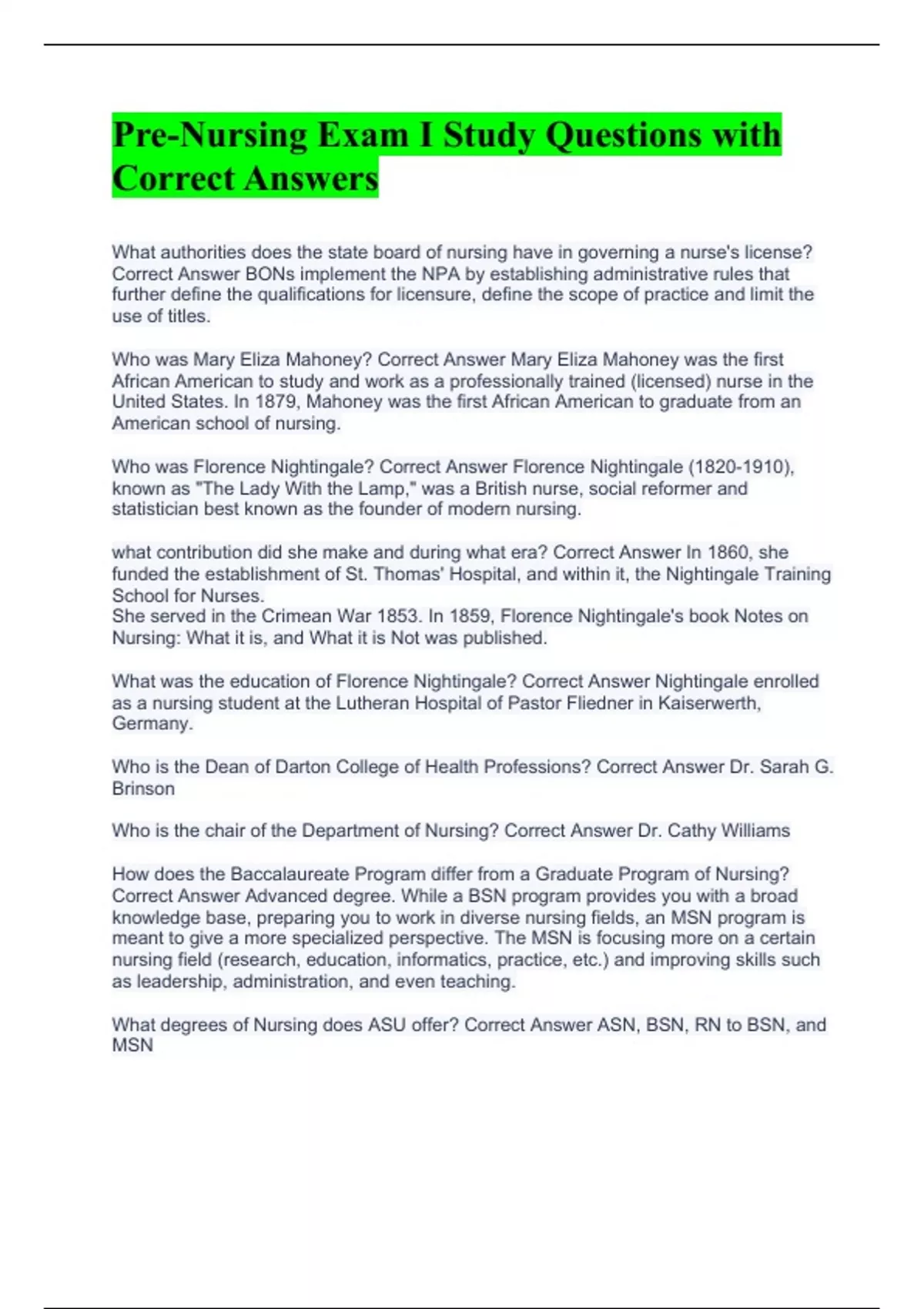 Pre-Nursing Exam I Study Questions with Correct Answers

What authorities does the state board of nursing have in governing a nurse's license? Correct Answer BONs implement the NPA by establishing administrative rules that further define the qualifications for licensure, define the scope of practice and limit the use of titles.

Who was Mary Eliza Mahoney? Correct Answer Mary Eliza Mahoney was the first African American to study and work as a professionally trained (licensed) nurse in the United States. In 1879, Mahoney was the first African American to graduate from an American school of nursing.

Who was Florence Nightingale? Correct Answer Florence Nightingale (1820-1910), known as "The Lady With the Lamp," was a British nurse, social reformer and statistician best known as the founder of modern nursing.

what contribution did she make and during what era? Correct Answer In 1860, she funded the establishment of St. Thomas' Hospital, and within it, the Nightingale Training School for Nurses.
She served in the Crimean War 1853. In 1859, Florence Nightingale's book Notes on Nursing: What it is, and What it is Not was published.

What was the education of Florence Nightingale? Correct Answer Nightingale enrolled as a nursing student at the Lutheran Hospital of Pastor Fliedner in Kaiserwerth, Germany.

Who is the Dean of Darton College of Health Professions? Correct Answer Dr. Sarah G. Brinson

Who is the chair of the Department of Nursing? Correct Answer Dr. Cathy Williams

How does the Baccalaureate Program differ from a Graduate Program of Nursing? Correct Answer Advanced degree. While a BSN program provides you with a broad knowledge base, preparing you to work in diverse nursing fields, an MSN program is meant to give a more specialized perspective. The MSN is focusing more on a certain nursing field (research, education, informatics, practice, etc.) and improving skills such as leadership, administration, and even teaching.

What degrees of Nursing does ASU offer? Correct Answer ASN, BSN, RN to BSN, and MSN